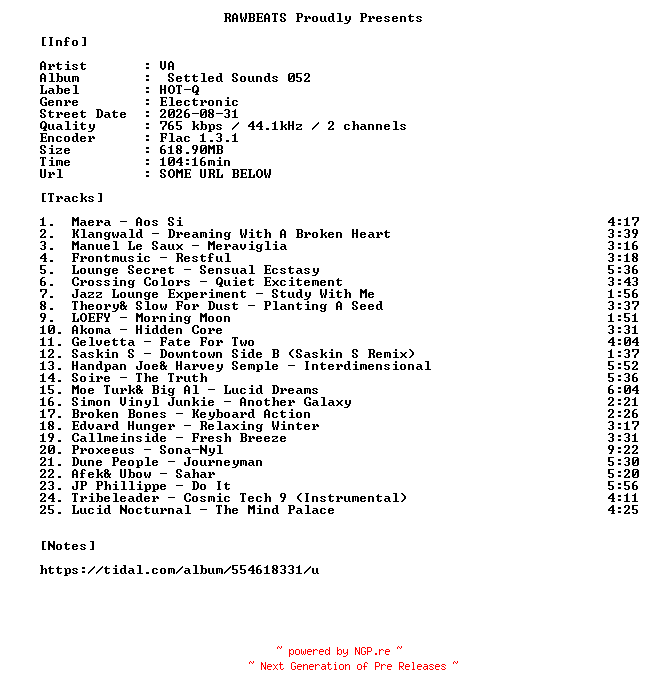 RAWBEATS Proudly Presents

[Info]

Artist : VA
Album : Settled Sounds 052
Label : HOT-Q
Genre : Electronic
Street Date : 2026-08-31
Quality : 765 kbps / 44.1kHz / 2 channels
Encoder : Flac 1.3.1
Size : 618.90MB
Time : 104:16min
Url : SOME URL BELOW

[Tracks]

1. Maera - Aos Si 4:17
2. Klangwald - Dreaming With A Broken Heart 3:39
3. Manuel Le Saux - Meraviglia 3:16
4. Frontmusic - Restful 3:18
5. Lounge Secret - Sensual Ecstasy 5:36
6. Crossing Colors - Quiet Excitement 3:43
7. Jazz Lounge Experiment - Study With Me 1:56
8. Theory& Slow For Dust - Planting A Seed 3:37
9. LOEFY - Morning Moon 1:51
10. Akoma - Hidden Core 3:31
11. Gelvetta - Fate For Two 4:04
12. Saskin S - Downtown Side B (Saskin S Remix) 1:37
13. Handpan Joe& Harvey Semple - Interdimensional 5:52
14. Soire - The Truth 5:36
15. Moe Turk& Big Al - Lucid Dreams 6:04
16. Simon Vinyl Junkie - Another Galaxy 2:21
17. Broken Bones - Keyboard Action 2:26
18. Edvard Hunger - Relaxing Winter 3:17
19. Callmeinside - Fresh Breeze 3:31
20. Proxeeus - Sona-Nyl 9:22
21. Dune People - Journeyman 5:30
22. Afek& Ubow - Sahar 5:20
23. JP Phillippe - Do It 5:56
24. Tribeleader - Cosmic Tech 9 (Instrumental) 4:11
25. Lucid Nocturnal - The Mind Palace 4:25

[Notes]

https://tidal.com/album/554618331/u

~ powered by NGP.re ~
~ Next Generation of Pre Releases ~